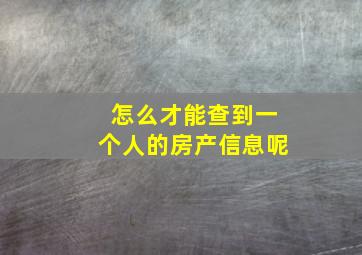 怎么才能查到一个人的房产信息呢